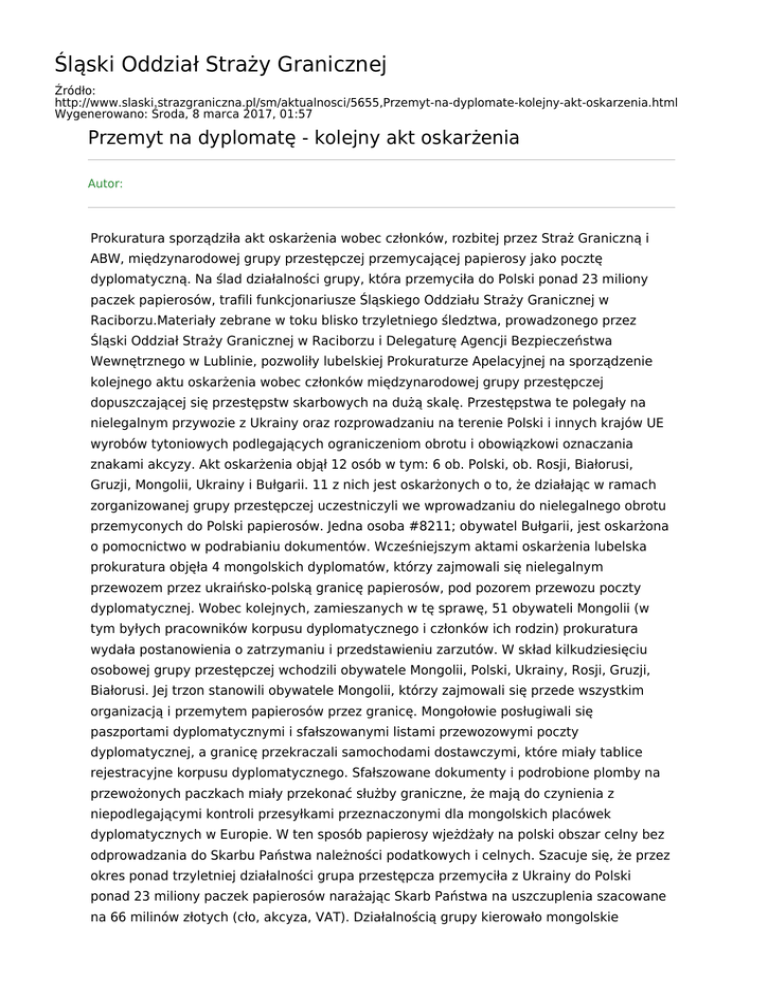 Śląski Oddział Straży Granicznej

Źródło: http://www.slaski.strazgraniczna.pl/sm/aktualnosci/5655,Przemyt-na-dyplomate-kolejny-akt-oskarzenia.html
Wygenerowano: Środa, 8 marca 2017, 01:57

Przemyt na dyplomatę - kolejny akt oskarżenia

Autor:

Prokuratura sporządziła akt oskarżenia wobec członków, rozbitej przez Straż Graniczną i ABW, międzynarodowej grupy przestępczej przemycającej papierosy jako pocztę dyplomatyczną. Na ślad działalności grupy, która przemyciła do Polski ponad 23 miliony paczek papierosów, trafili funkcjonariusze Śląskiego Oddziału Straży Granicznej w Raciborzu.Materiały zebrane w toku blisko trzyletniego śledztwa, prowadzonego przez Śląski Oddział Straży Granicznej w Raciborzu i Delegaturę Agencji Bezpieczeństwa Wewnętrznego w Lublinie, pozwoliły lubelskiej Prokuraturze Apelacyjnej na sporządzenie kolejnego aktu oskarżenia wobec członków międzynarodowej grupy przestępczej dopuszczającej się przestępstw skarbowych na dużą skalę. Przestępstwa te polegały na nielegalnym przywozie z Ukrainy oraz rozprowadzaniu na terenie Polski i innych krajów UE wyrobów tytoniowych podlegających ograniczeniom obrotu i obowiązkowi oznaczania znakami akcyzy. Akt oskarżenia objął 12 osób w tym: 6 ob. Polski, ob. Rosji, Białorusi, Gruzji, Mongolii, Ukrainy i Bułgarii. 11 z nich jest oskarżonych o to, że działając w ramach zorganizowanej grupy przestępczej uczestniczyli we wprowadzaniu do nielegalnego obrotu przemyconych do Polski papierosów. Jedna osoba #8211; obywatel Bułgarii, jest oskarżona o pomocnictwo w podrabianiu dokumentów. Wcześniejszym aktami oskarżenia lubelska prokuratura objęła 4 mongolskich dyplomatów, którzy zajmowali się nielegalnym przewozem przez ukraińsko-polską granicę papierosów, pod pozorem przewozu poczty dyplomatycznej. Wobec kolejnych, zamieszanych w tę sprawę, 51 obywateli Mongolii (w tym byłych pracowników korpusu dyplomatycznego i członków ich rodzin) prokuratura wydała postanowienia o zatrzymaniu i przedstawieniu zarzutów. W skład kilkudziesięciu osobowej grupy przestępczej wchodzili obywatele Mongolii, Polski, Ukrainy, Rosji, Gruzji, Białorusi. Jej trzon stanowili obywatele Mongolii, którzy zajmowali się przede wszystkim organizacją i przemytem papierosów przez granicę. Mongołowie posługiwali się paszportami dyplomatycznymi i sfałszowanymi listami przewozowymi poczty dyplomatycznej, a granicę przekraczali samochodami dostawczymi, które miały tablice rejestracyjne korpusu dyplomatycznego. Sfałszowane dokumenty i podrobione plomby na przewożonych paczkach miały przekonać służby graniczne, że mają do czynienia z niepodlegającymi kontroli przesyłkami przeznaczonymi dla mongolskich placówek dyplomatycznych w Europie. W ten sposób papierosy wjeżdżały na polski obszar celny bez odprowadzania do Skarbu Państwa należności podatkowych i celnych. Szacuje się, że przez okres ponad trzyletniej działalności grupa przestępcza przemyciła z Ukrainy do Polski ponad 23 miliony paczek papierosów narażając Skarb Państwa na uszczuplenia szacowane na 66 milinów złotych (cło, akcyza, VAT). Działalnością grupy kierowało mongolskie